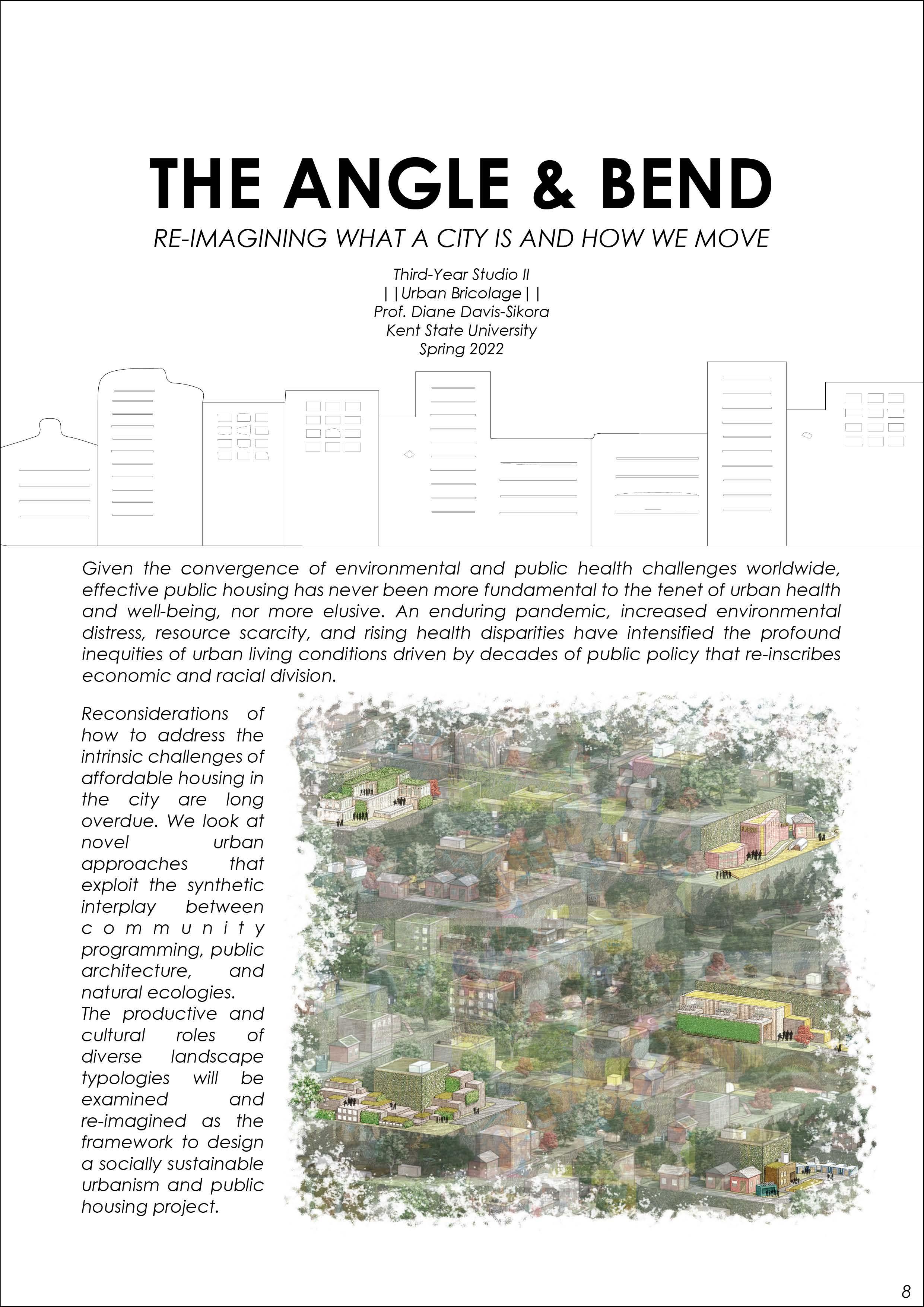 THE ANGLE & BEND

RE-IMAGINING WHAT A CITY IS AND HOW WE MOVE

Third-Year Studio II
||Urban Bricolage||
Prof. Diane Davis-Sikora
Kent State University
Spring 2022

Given the convergence of environmental and public health challenges worldwide, effective public housing has never been more fundamental to the tenet of urban health and well-being, nor more elusive. An enduring pandemic, increased environmental distress, resource scarcity, and rising health disparities have intensified the profound inequities of urban living conditions driven by decades of public policy that re-inscribes economic and racial division.

Reconsiderations of how to address the intrinsic challenges of affordable housing in the city are long overdue. We look at novel urban approaches that exploit the synthetic interplay between community programming, public architecture, and natural ecologies.
The productive and cultural roles of diverse landscape typologies will be examined and re-imagined as the framework to design a socially sustainable urbanism and public housing project.

8